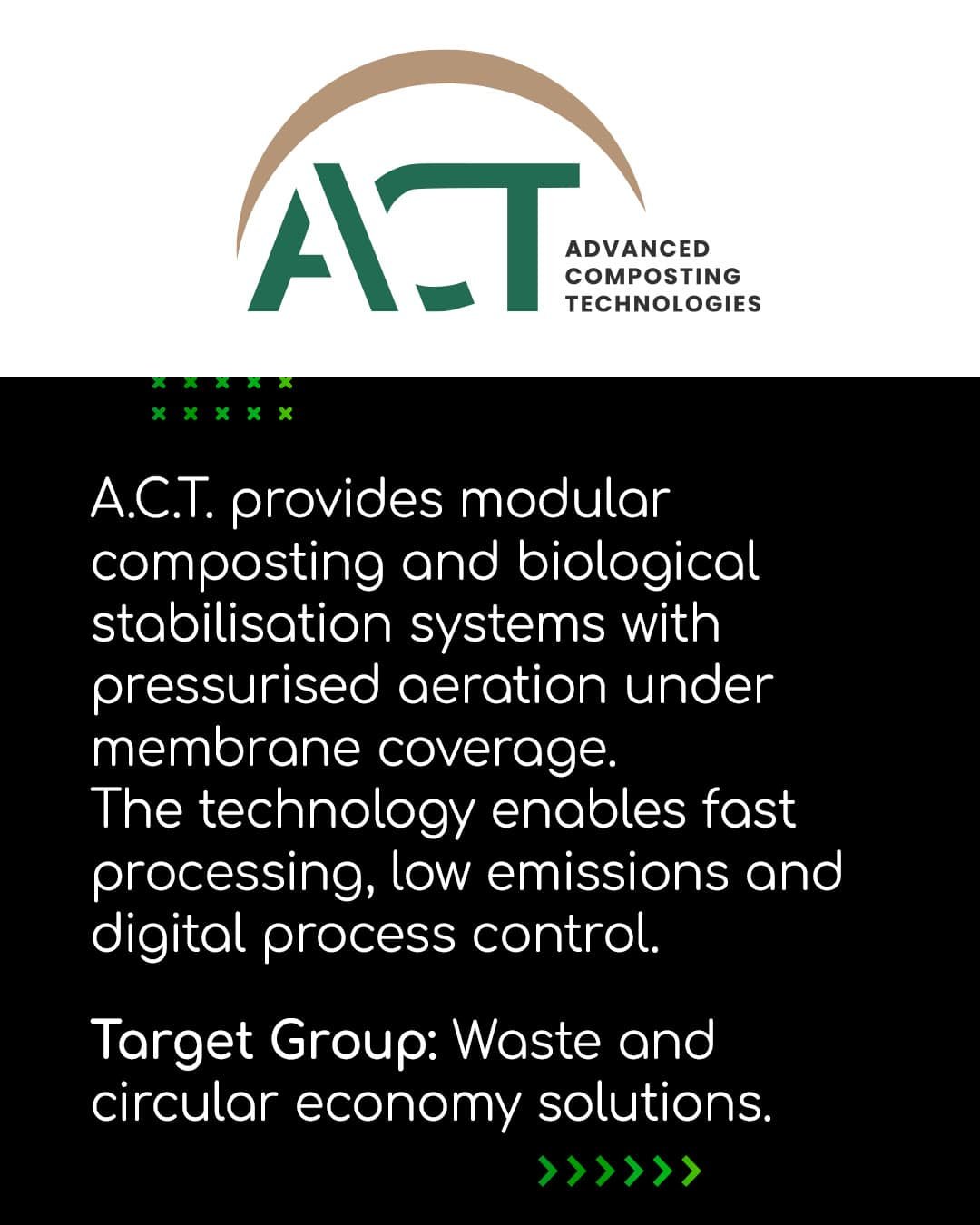 ACT
ADVANCED COMPOSTING TECHNOLOGIES

A.C.T. provides modular composting and biological stabilisation systems with pressurised aeration under membrane coverage.
The technology enables fast processing, low emissions and digital process control.

Target Group: Waste and circular economy solutions.